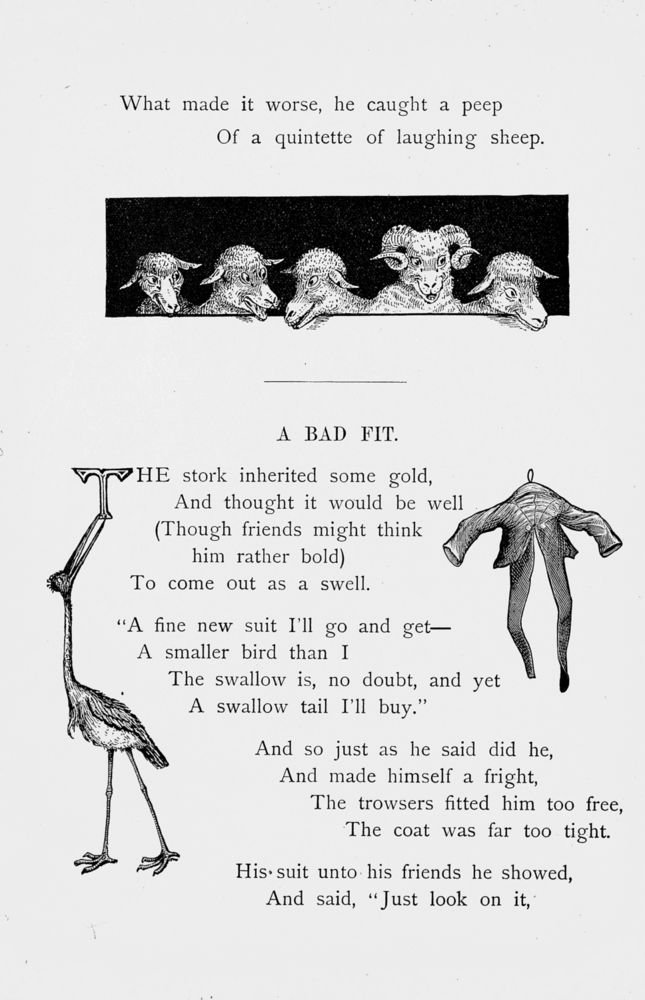 What made it worse, he caught a peep
Of a quintette of laughing sheep.

A BAD FIT.

THE stork inherited some gold,
And thought it would be well
(Though friends might think
him rather bold)
To come out as a swell.

"A fine new suit I'll go and get—
A smaller bird than I
The swallow is, no doubt, and yet
A swallow tail I'll buy."

And so just as he said did he,
And made himself a fright,
The trowsers fitted him too free,
The coat was far too tight.

His suit unto his friends he showed,
And said, "Just look on it,